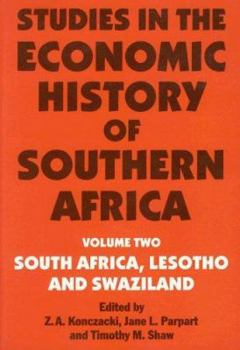 STUDIES IN THE ECONOMIC HISTORY OF SOUTHERN AFRICA

VOLUME TWO

SOUTH AFRICA, LESOTHO AND SWAZILAND

Edited by
Z. A. Konczacki, Jane L. Parpart and Timothy M. Shaw